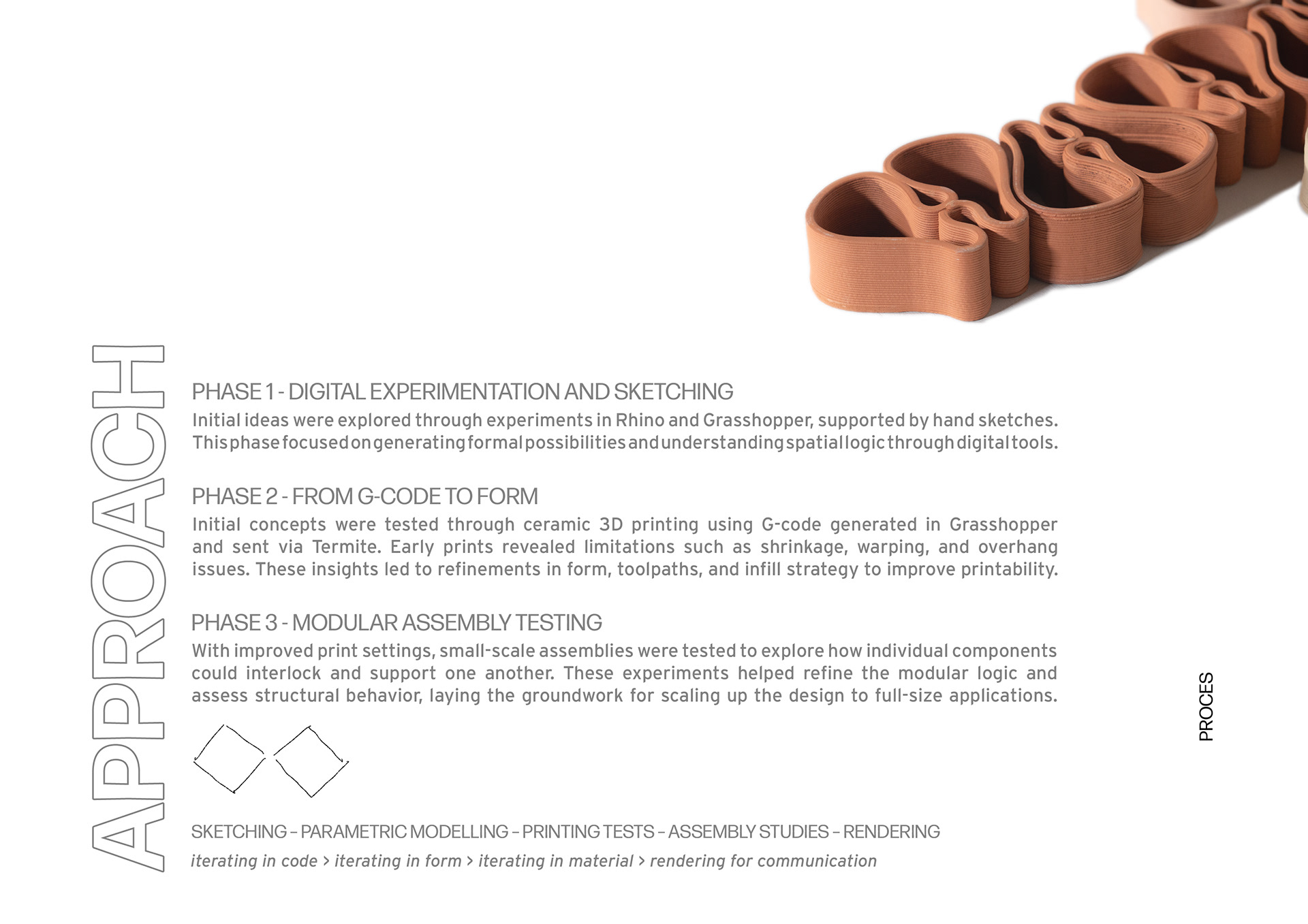 APPROACH

PHASE 1 - DIGITAL EXPERIMENTATION AND SKETCHING

Initial ideas were explored through experiments in Rhino and Grasshopper, supported by hand sketches. This phase focused on generating formal possibilities and understanding spatial logic through digital tools.

PHASE 2 - FROM G-CODE TO FORM

Initial concepts were tested through ceramic 3D printing using G-code generated in Grasshopper and sent via Termite. Early prints revealed limitations such as shrinkage, warping, and overhang issues. These insights led to refinements in form, toolpaths, and infill strategy to improve printability.

PHASE 3 - MODULAR ASSEMBLY TESTING

With improved print settings, small-scale assemblies were tested to explore how individual components could interlock and support one another. These experiments helped refine the modular logic and assess structural behavior, laying the groundwork for scaling up the design to full-size applications.

SKETCHING – PARAMETRIC MODELLING – PRINTING TESTS – ASSEMBLY STUDIES – RENDERING

iterating in code > iterating in form > iterating in material > rendering for communication

PROCES